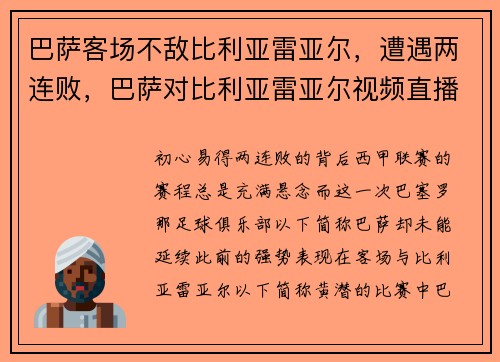 巴萨客场不敌比利亚雷亚尔，遭遇两连败，巴萨对比利亚雷亚尔视频直播

初心易得两连败的背后西甲联赛的赛程总是充满悬念而这一次巴塞罗那足球俱乐部以下简称巴萨却未能延续此前的强势表现在客场与比利亚雷亚尔以下简称黄潜的比赛中巴